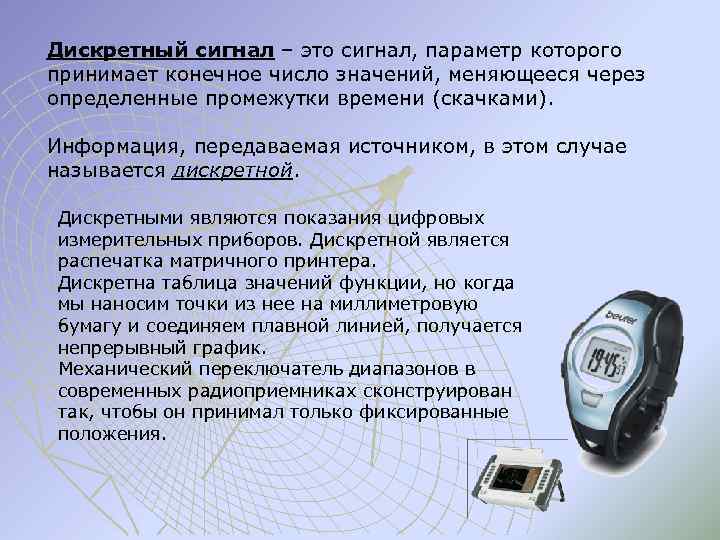 Дискретный сигнал – это сигнал, параметр которого принимает конечное число значений, меняющееся через определенные промежутки времени (скачками).

Информация, передаваемая источником, в этом случае называется дискретной.

Дискретными являются показания цифровых измерительных приборов. Дискретной является распечатка матричного принтера.
Дискретна таблица значений функции, но когда мы наносим точки из нее на миллиметровую бумагу и соединяем плавной линией, получается непрерывный график.
Механический переключатель диапазонов в современных радиоприемниках сконструирован так, чтобы он принимал только фиксированные положения.

beurer
19:45